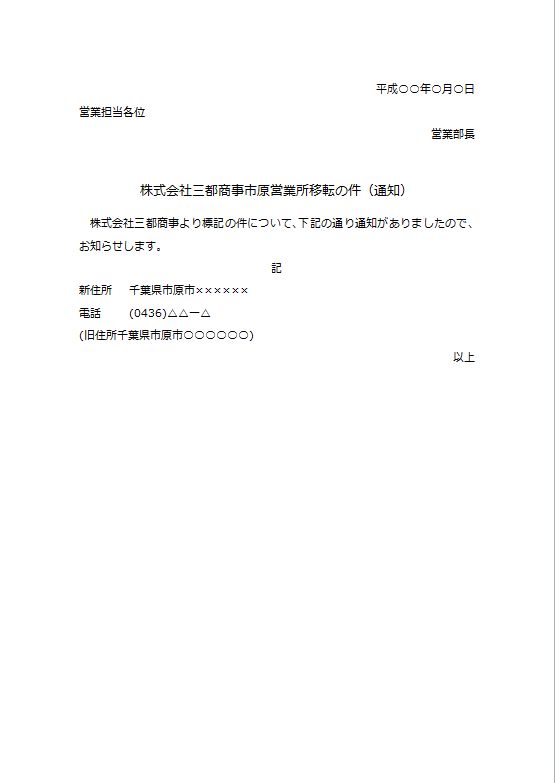 平成○○年○月○日

営業担当各位

営業部長

株式会社三都商事市原営業所移転の件（通知）

株式会社三都商事より標記の件について、下記の通り通知がありましたので、お知らせします。

記

新住所　千葉県市原市××××××

電話　(0436)△△ー△

(旧住所千葉県市原市○○○○○○)

以上